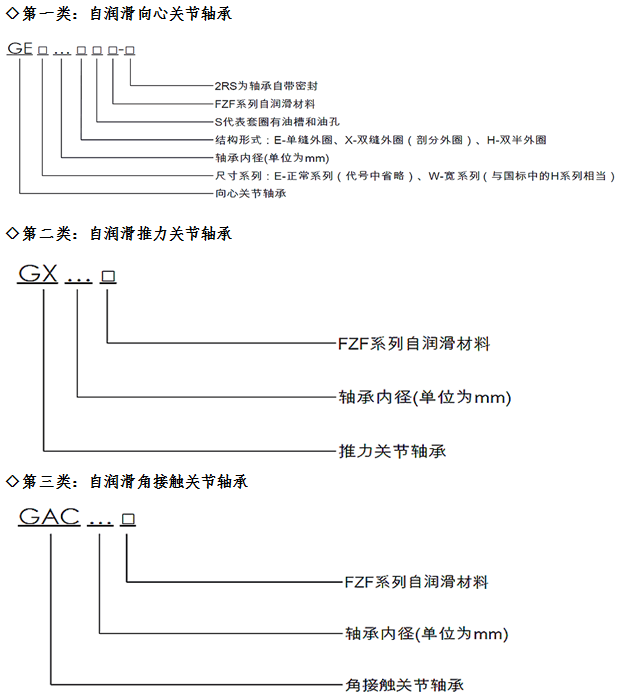 ◇第一类：自润滑向心关节轴承

GE □ … □ □ □-□

2RS为轴承自带密封
FZF系列自润滑材料
S代表套圈有油槽和油孔
结构形式：E-单缝外圈、X-双缝外圈（剖分外圈）、H-双半外圈
轴承内径(单位为mm)
尺寸系列：E-正常系列（代号中省略）、W-宽系列（与国标中的H系列相当）
向心关节轴承

◇第二类：自润滑推力关节轴承

GX … □

FZF系列自润滑材料
轴承内径(单位为mm)
推力关节轴承

◇第三类：自润滑角接触关节轴承

GAC … □

FZF系列自润滑材料
轴承内径(单位为mm)
角接触关节轴承